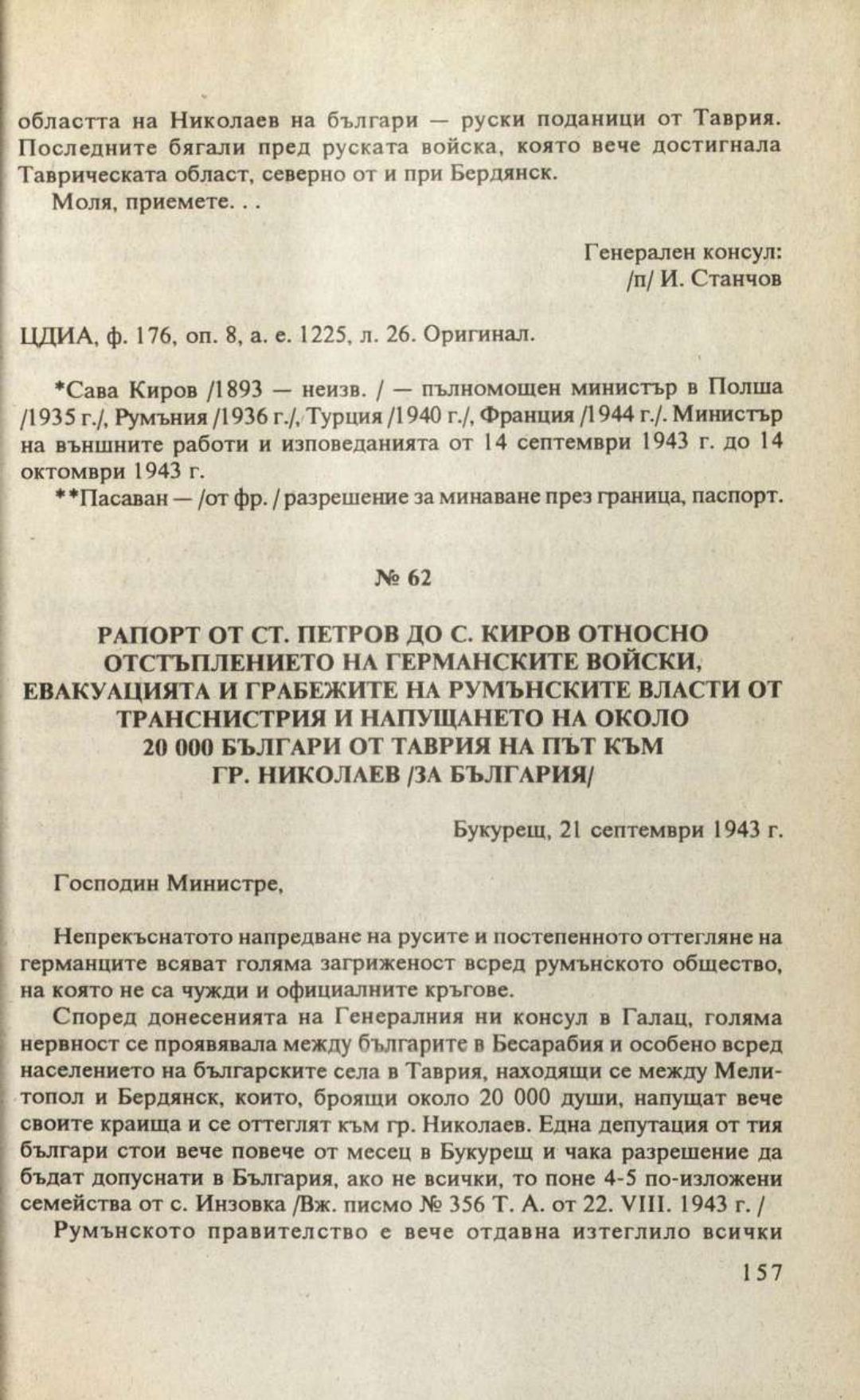 областта на Николаев на българи — руски поданици от Таврия. Последните бягали пред руската войска, която вече достигнала Таврическата област, северно от и при Бердянск.

Моля, приемете. . .

Генерален консул:
/п/ И. Станчов

ЦДИА, ф. 176, оп. 8, а. е. 1225, л. 26. Оригинал.

*Сава Киров /1893 — неизв. / — пълномощен министър в Полша /1935 г./, Румъния /1936 г./, Турция /1940 г./, Франция /1944 г./. Министър на външните работи и изповеданията от 14 септември 1943 г. до 14 октомври 1943 г.

**Пасаван — /от фр. / разрешение за минаване през граница, паспорт.

№ 62

РАПОРТ ОТ СТ. ПЕТРОВ ДО С. КИРОВ ОТНОСНО ОТСТЪПЛЕНИЕТО НА ГЕРМАНСКИТЕ ВОЙСКИ, ЕВАКУАЦИЯТА И ГРАБЕЖИТЕ НА РУМЪНСКИТЕ ВЛАСТИ ОТ ТРАНСНИСТРИЯ И НАПУЩАНЕТО НА ОКОЛО 20 000 БЪЛГАРИ ОТ ТАВРИЯ НА ПЪТ КЪМ ГР. НИКОЛАЕВ /ЗА БЪЛГАРИЯ/

Букурещ, 21 септември 1943 г.

Господин Министре,

Непрекъснатото напредване на русите и постепенното оттегляне на германците всяват голяма загриженост всред румънското общество, на която не са чужди и официалните кръгове.

Според донесенията на Генералния ни консул в Галац, голяма нервност се проявявала между българите в Бесарабия и особено всред населението на българските села в Таврия, находящи се между Мелитопол и Бердянск, които, броящи около 20 000 души, напущат вече своите краища и се оттеглят към гр. Николаев. Една депутация от тия българи стои вече повече от месец в Букурещ и чака разрешение да бъдат допуснати в България, ако не всички, то поне 4-5 по-изложени семейства от с. Инзовка /Вж. писмо № 356 Т. А. от 22. VIII. 1943 г. /

Румънското правителство е вече отдавна изтеглило всички

157